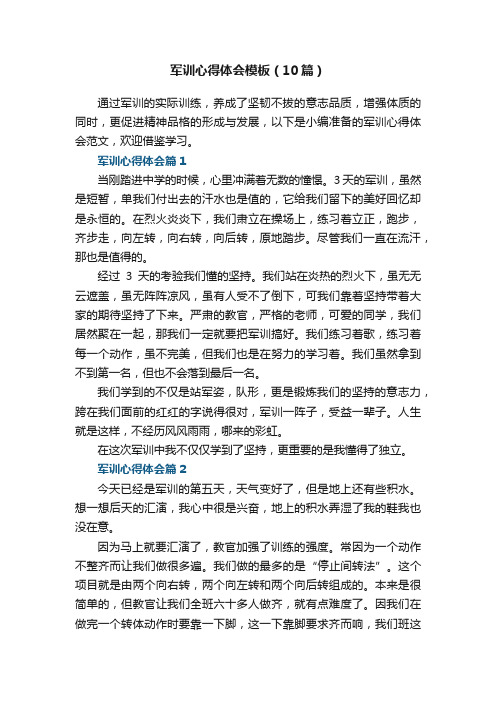 军训心得体会模板（10篇）

通过军训的实际训练，养成了坚韧不拔的意志品质，增强体质的同时，更促进精神品格的形成与发展，以下是小编准备的军训心得体会范文，欢迎借鉴学习。

军训心得体会篇1

当刚踏进中学的时候，心里冲满着无数的憧憬。3天的军训，虽然是短暂，单我们付出去的汗水也是值的，它给我们留下的美好回忆却是永恒的。在烈火炎炎下，我们肃立在操场上，练习着立正，跑步，齐步走，向左转，向右转，向后转，原地踏步。尽管我们一直在流汗，那也是值得的。

经过 3 天的考验我们懂的坚持。我们站在炎热的烈火下，虽无无云遮盖，虽无阵阵凉风，虽有人受不了倒下，可我们靠着坚持带着大家的期待坚持了下来。严肃的教官，严格的老师，可爱的同学，我们居然聚在一起，那我们一定就要把军训搞好。我们练习着歌，练习着每一个动作，虽不完美，但我们也是在努力的学习着。我们虽然拿到不到第一名，但也不会落到最后一名。

我们学到的不仅是站军姿，队形，更是锻炼我们的坚持的意志力，跨在我们面前的红红的字说得很对，军训一阵子，受益一辈子。人生就是这样，不经历风风雨雨，哪来的彩虹。

在这次军训中我不仅仅学到了坚持，更重要的是我懂得了独立。

军训心得体会篇2

今天已经是军训的第五天，天气变好了，但是地上还有些积水。想一想后天的汇演，我心中很是兴奋，地上的积水弄湿了我的鞋我也没在意。

因为马上就要汇演了，教官加强了训练的强度。常因为一个动作不整齐而让我们做很多遍。我们做的最多的是“停止间转法”。这个项目就是由两个向右转，两个向左转和两个向后转组成的。本来是很简单的，但教官让我们全班六十多人做齐，就有点难度了。因我们在做完一个转体动作时要靠一下脚，这一下靠脚要求齐而响，我们班这